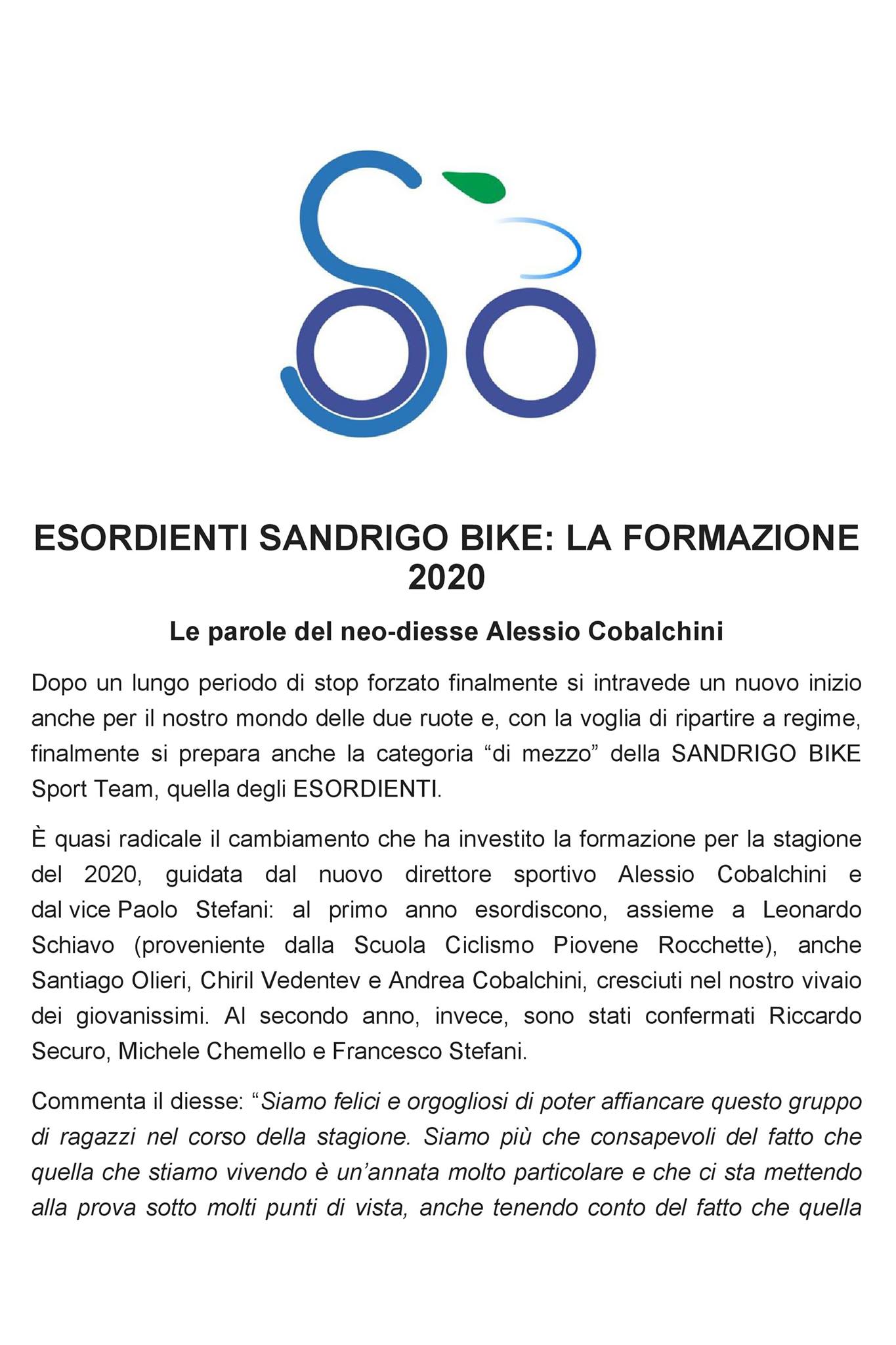 ESORDIENTI SANDRIGO BIKE: LA FORMAZIONE 2020

Le parole del neo-diesse Alessio Cobalchini

Dopo un lungo periodo di stop forzato finalmente si intravede un nuovo inizio anche per il nostro mondo delle due ruote e, con la voglia di ripartire a regime, finalmente si prepara anche la categoria “di mezzo” della SANDRIGO BIKE Sport Team, quella degli ESORDIENTI.

È quasi radicale il cambiamento che ha investito la formazione per la stagione del 2020, guidata dal nuovo direttore sportivo Alessio Cobalchini e dal vice Paolo Stefani: al primo anno esordiscono, assieme a Leonardo Schiavo (proveniente dalla Scuola Ciclismo Piovene Rocchette), anche Santiago Olieri, Chiril Vedentev e Andrea Cobalchini, cresciuti nel nostro vivaio dei giovanissimi. Al secondo anno, invece, sono stati confermati Riccardo Securo, Michele Chemello e Francesco Stefani.

Commenta il diesse: “Siamo felici e orgogliosi di poter affiancare questo gruppo di ragazzi nel corso della stagione. Siamo più che consapevoli del fatto che quella che stiamo vivendo è un’annata molto particolare e che ci sta mettendo alla prova sotto molti punti di vista, anche tenendo conto del fatto che quella